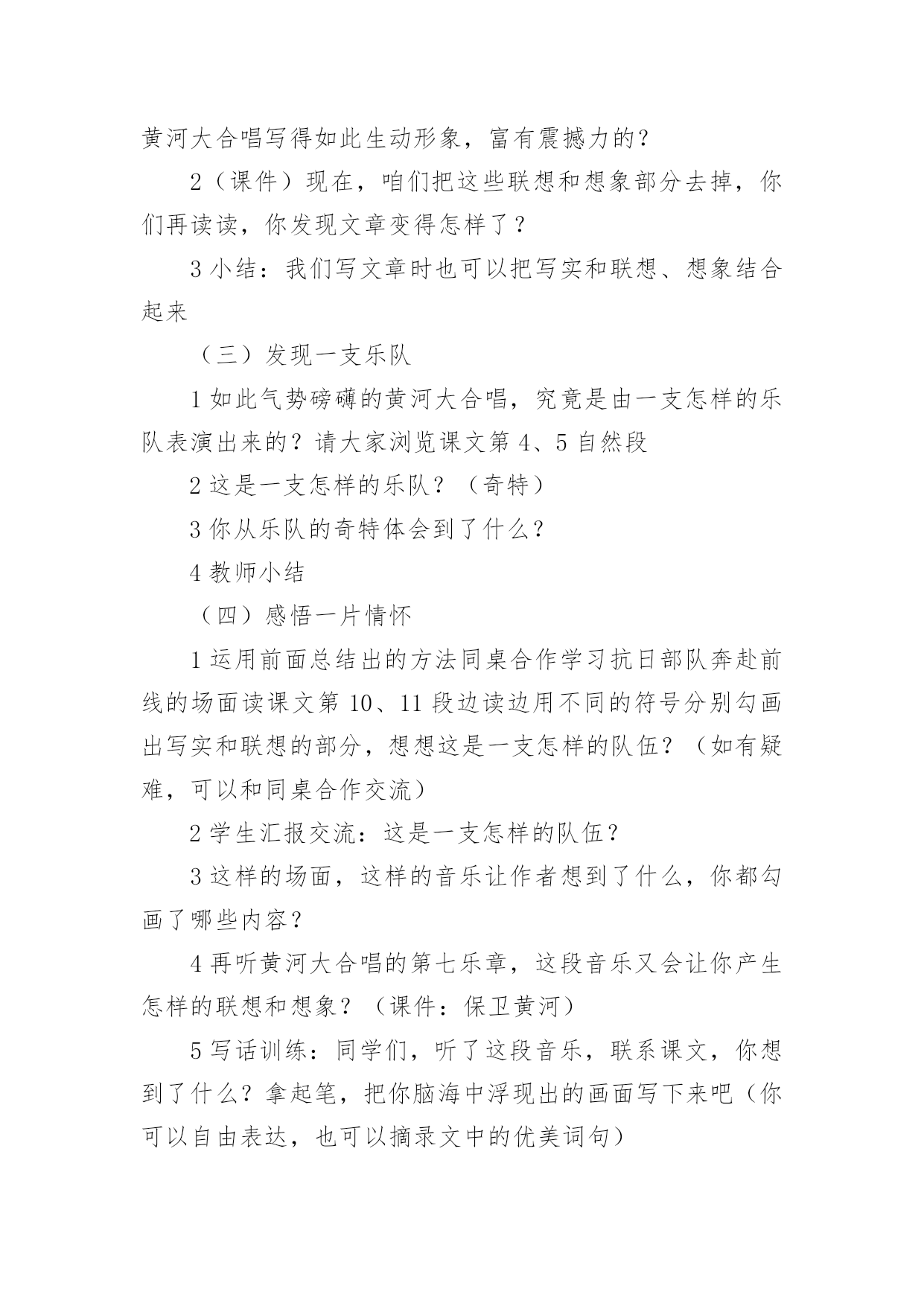 黄河大合唱写得如此生动形象，富有震撼力的？

2（课件）现在，咱们把这些联想和想象部分去掉，你们再读读，你发现文章变得怎样了？

3 小结：我们写文章时也可以把写实和联想、想象结合起来

（三）发现一支乐队

1 如此气势磅礴的黄河大合唱，究竟是由一支怎样的乐队表演出来的？请大家浏览课文第 4、5 自然段

2 这是一支怎样的乐队？（奇特）

3 你从乐队的奇特体会到了什么？

4 教师小结

（四）感悟一片情怀

1 运用前面总结出的方法同桌合作学习抗日部队奔赴前线的场面读课文第 10、11 段边读边用不同的符号分别勾画出写实和联想的部分，想想这是一支怎样的队伍？（如有疑难，可以和同桌合作交流）

2 学生汇报交流：这是一支怎样的队伍？

3 这样的场面，这样的音乐让作者想到了什么，你都勾画了哪些内容？

4 再听黄河大合唱的第七乐章，这段音乐又会让你产生怎样的联想和想象？（课件：保卫黄河）

5 写话训练：同学们，听了这段音乐，联系课文，你想到了什么？拿起笔，把你脑海中浮现出的画面写下来吧（你可以自由表达，也可以摘录文中的优美词句）